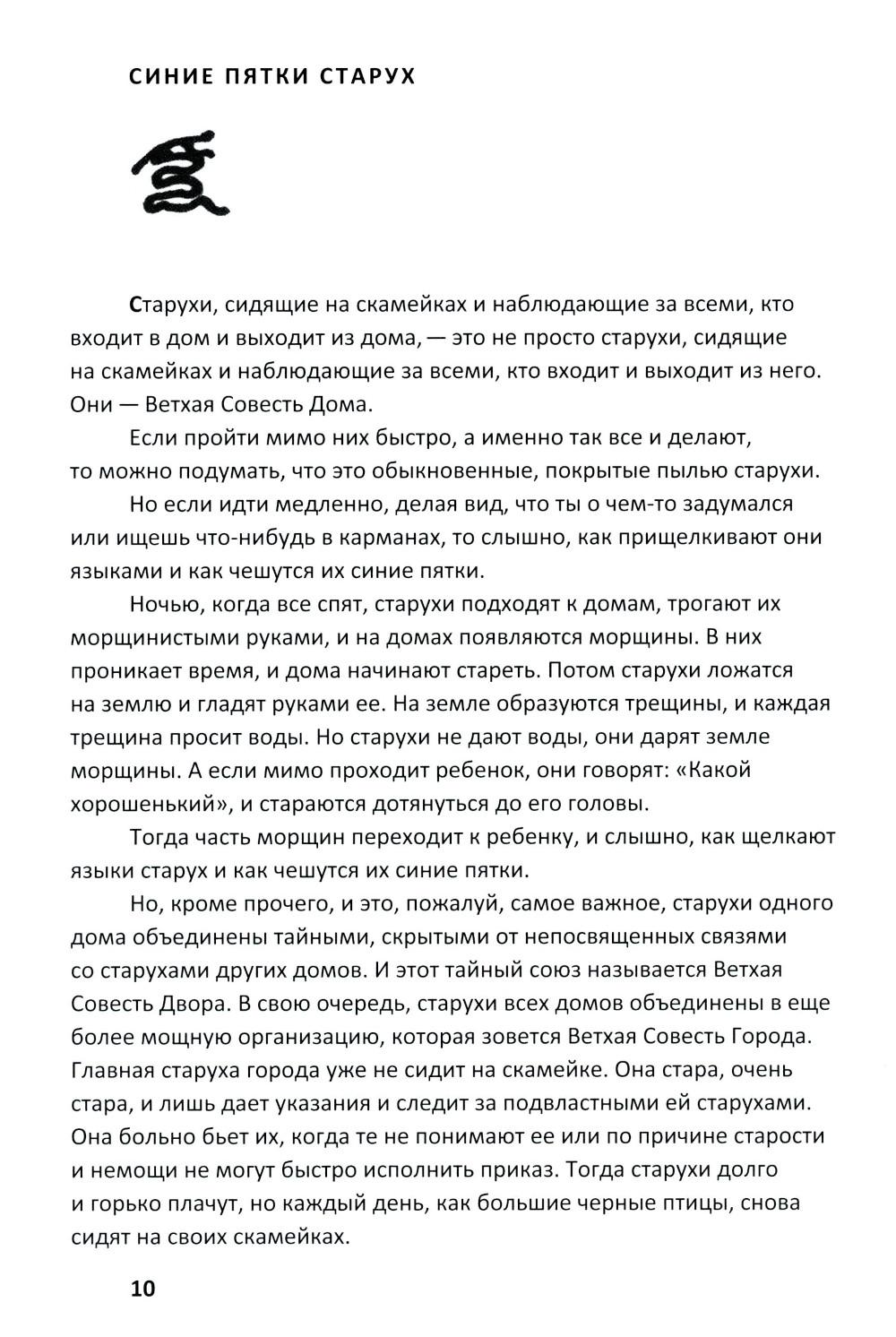 СИНИЕ ПЯТКИ СТАРУХ

Старухи, сидящие на скамейках и наблюдающие за всеми, кто входит в дом и выходит из дома, — это не просто старухи, сидящие на скамейках и наблюдающие за всеми, кто входит и выходит из него. Они — Ветхая Совесть Дома.

Если пройти мимо них быстро, а именно так все и делают, то можно подумать, что это обыкновенные, покрытые пылью старухи.

Но если идти медленно, делая вид, что ты о чем-то задумался или ищешь что-нибудь в карманах, то слышно, как прищелкивают они языками и как чешутся их синие пятки.

Ночью, когда все спят, старухи подходят к домам, трогают их морщинистыми руками, и на домах появляются морщины. В них проникает время, и дома начинают стареть. Потом старухи ложатся на землю и гладят руками ее. На земле образуются трещины, и каждая трещина просит воды. Но старухи не дают воды, они дарят земле морщины. А если мимо проходит ребенок, они говорят: «Какой хорошенький», и стараются дотянуться до его головы.

Тогда часть морщин переходит к ребенку, и слышно, как щелкают языки старух и как чешутся их синие пятки.

Но, кроме прочего, и это, пожалуй, самое важное, старухи одного дома объединены тайными, скрытыми от непосвященных связями со старухами других домов. И этот тайный союз называется Ветхая Совесть Двора. В свою очередь, старухи всех домов объединены в еще более мощную организацию, которая зовется Ветхая Совесть Города. Главная старуха города уже не сидит на скамейке. Она стара, очень стара, и лишь дает указания и следит за подвластными ей старухами. Она больно бьет их, когда те не понимают ее или по причине старости и немощи не могут быстро исполнить приказ. Тогда старухи долго и горько плачут, но каждый день, как большие черные птицы, снова сидят на своих скамейках.

10